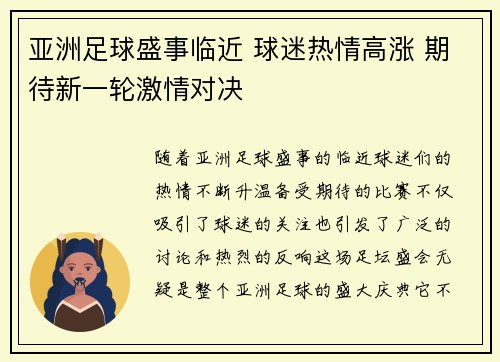 亚洲足球盛事临近 球迷热情高涨 期待新一轮激情对决

随着亚洲足球盛事的临近球迷们的热情不断升温备受期待的比赛不仅吸引了球迷的关注也引发了广泛的讨论和热烈的反响这场足坛盛会无疑是整个亚洲足球的盛大庆典它不